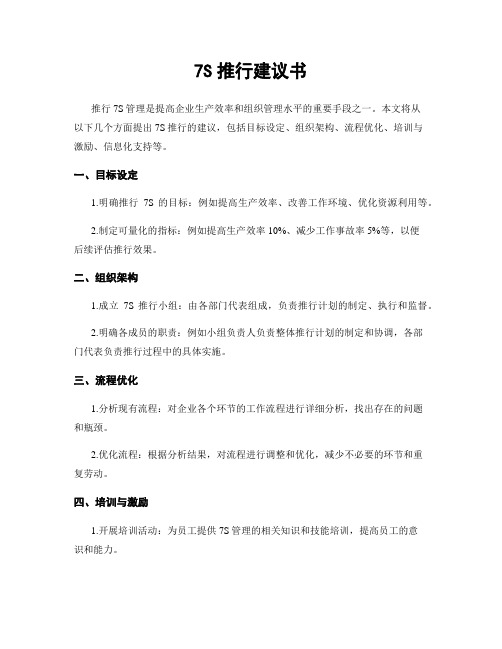 7S 推行建议书

推行 7S 管理是提高企业生产效率和组织管理水平的重要手段之一。本文将从以下几个方面提出 7S 推行的建议，包括目标设定、组织架构、流程优化、培训与激励、信息化支持等。

一、目标设定

1.明确推行 7S 的目标：例如提高生产效率、改善工作环境、优化资源利用等。

2.制定可量化的指标：例如提高生产效率 10%、减少工作事故率 5%等，以便后续评估推行效果。

二、组织架构

1.成立 7S 推行小组：由各部门代表组成，负责推行计划的制定、执行和监督。

2.明确各成员的职责：例如小组负责人负责整体推行计划的制定和协调，各部门代表负责推行过程中的具体实施。

三、流程优化

1.分析现有流程：对企业各个环节的工作流程进行详细分析，找出存在的问题和瓶颈。

2.优化流程：根据分析结果，对流程进行调整和优化，减少不必要的环节和重复劳动。

四、培训与激励

1.开展培训活动：为员工提供 7S 管理的相关知识和技能培训，提高员工的意识和能力。